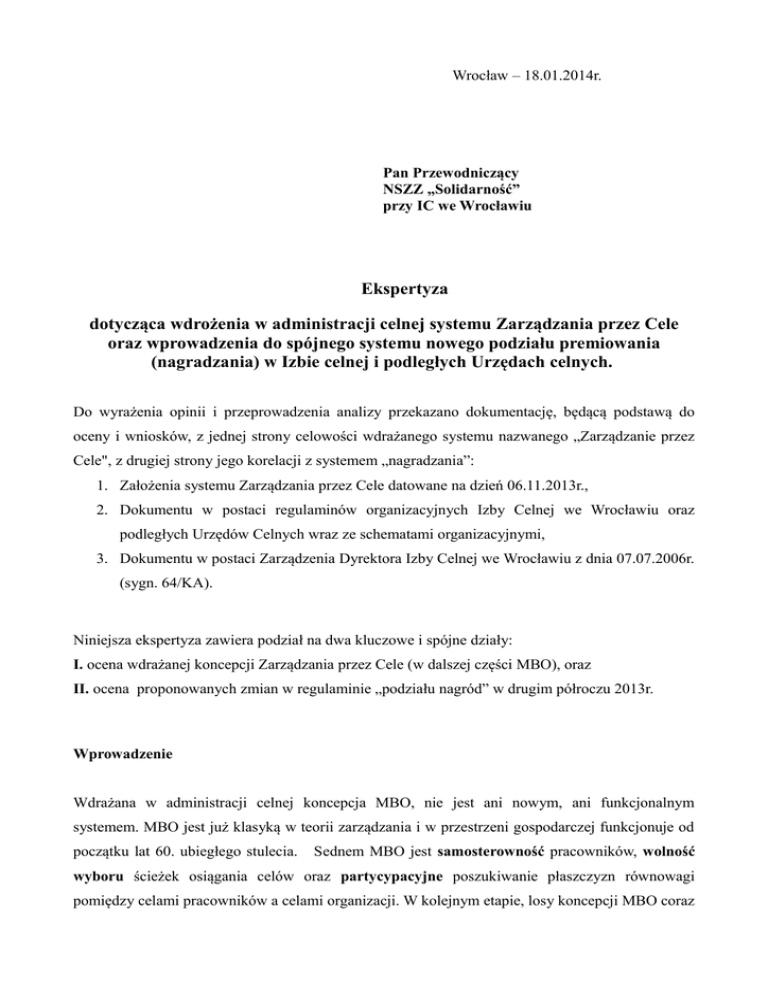 Wrocław – 18.01.2014r.

Pan Przewodniczący
NSZZ „Solidarność”
przy IC we Wrocławiu

Ekspertyza

dotycząca wdrożenia w administracji celnej systemu Zarządzania przez Cele oraz wprowadzenia do spójnego systemu nowego podziału premiowania (nagradzania) w Izbie celnej i podległych Urzędach celnych.

Do wyrażenia opinii i przeprowadzenia analizy przekazano dokumentację, będącą podstawą do oceny i wniosków, z jednej strony celowości wdrażanego systemu nazwanego „Zarządzanie przez Cele", z drugiej strony jego korelacji z systemem „nagradzania”:

1. Założenia systemu Zarządzania przez Cele datowane na dzień 06.11.2013r.,
2. Dokumentu w postaci regulaminów organizacyjnych Izby Celnej we Wrocławiu oraz podległych Urzędów Celnych wraz ze schematami organizacyjnymi,
3. Dokumentu w postaci Zarządzenia Dyrektora Izby Celnej we Wrocławiu z dnia 07.07.2006r. (sygn. 64/KA).

Niniejsza ekspertyza zawiera podział na dwa kluczowe i spójne działy:
I. ocena wdrażanej koncepcji Zarządzania przez Cele (w dalszej części MBO), oraz
II. ocena proponowanych zmian w regulaminie „podziału nagród” w drugim półroczu 2013r.

Wprowadzenie

Wdrażana w administracji celnej koncepcja MBO, nie jest ani nowym, ani funkcjonalnym systemem. MBO jest już klasyką w teorii zarządzania i w przestrzeni gospodarczej funkcjonuje od początku lat 60. ubiegłego stulecia. Sednem MBO jest samosterowność pracowników, wolność wyboru ścieżek osiągania celów oraz partycypacyjne poszukiwanie płaszczyzn równowagi pomiędzy celami pracowników a celami organizacji. W kolejnym etapie, losy koncepcji MBO coraz